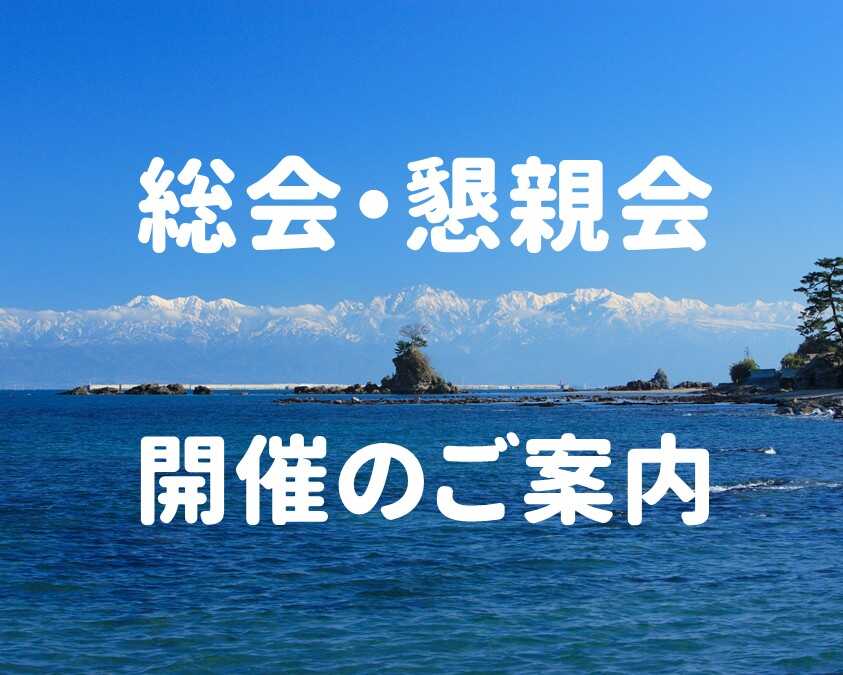 総会・懇親会

開催のご案内